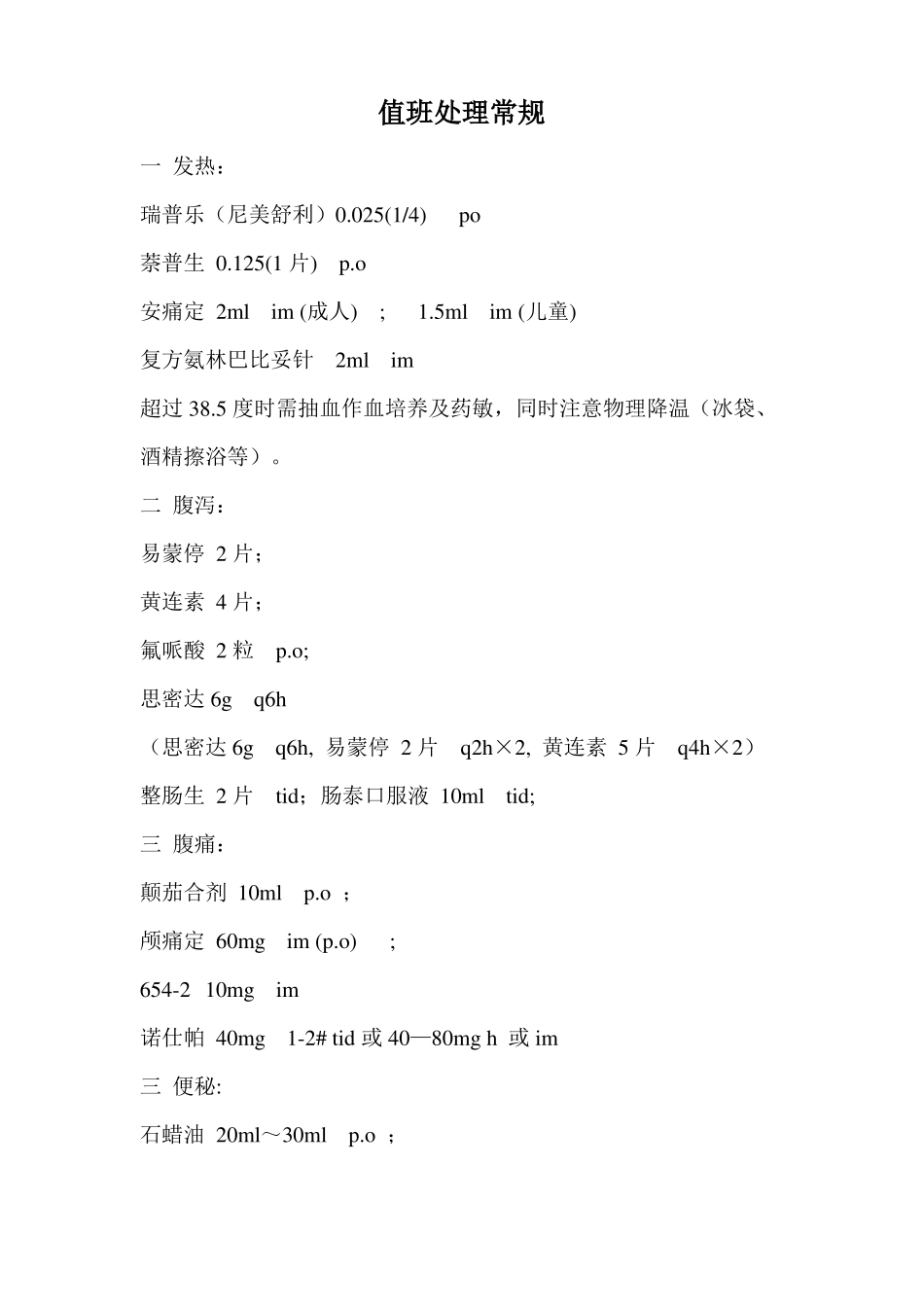 值班处理常规

一 发热：

瑞普乐（尼美舒利）0.025(1/4) po

萘普生 0.125(1 片) p.o

安痛定 2ml im (成人) ; 1.5ml im (儿童)

复方氨林巴比妥针 2ml im

超过 38.5 度时需抽血作血培养及药敏，同时注意物理降温（冰袋、酒精擦浴等）。

二 腹泻：

易蒙停 2 片；

黄连素 4 片；

氟哌酸 2 粒 p.o;

思密达 6g q6h

（思密达 6g q6h, 易蒙停 2 片 q2h×2, 黄连素 5 片 q4h×2）

整肠生 2 片 tid；肠泰口服液 10ml tid;

三 腹痛：

颠茄合剂 10ml p.o ;

颅痛定 60mg im (p.o) ;

654-2 10mg im

诺仕帕 40mg 1-2# tid 或 40—80mg h 或 im

三 便秘:

石蜡油 20ml～30ml p.o ;